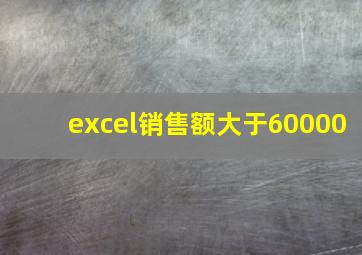 excel销售额大于60000